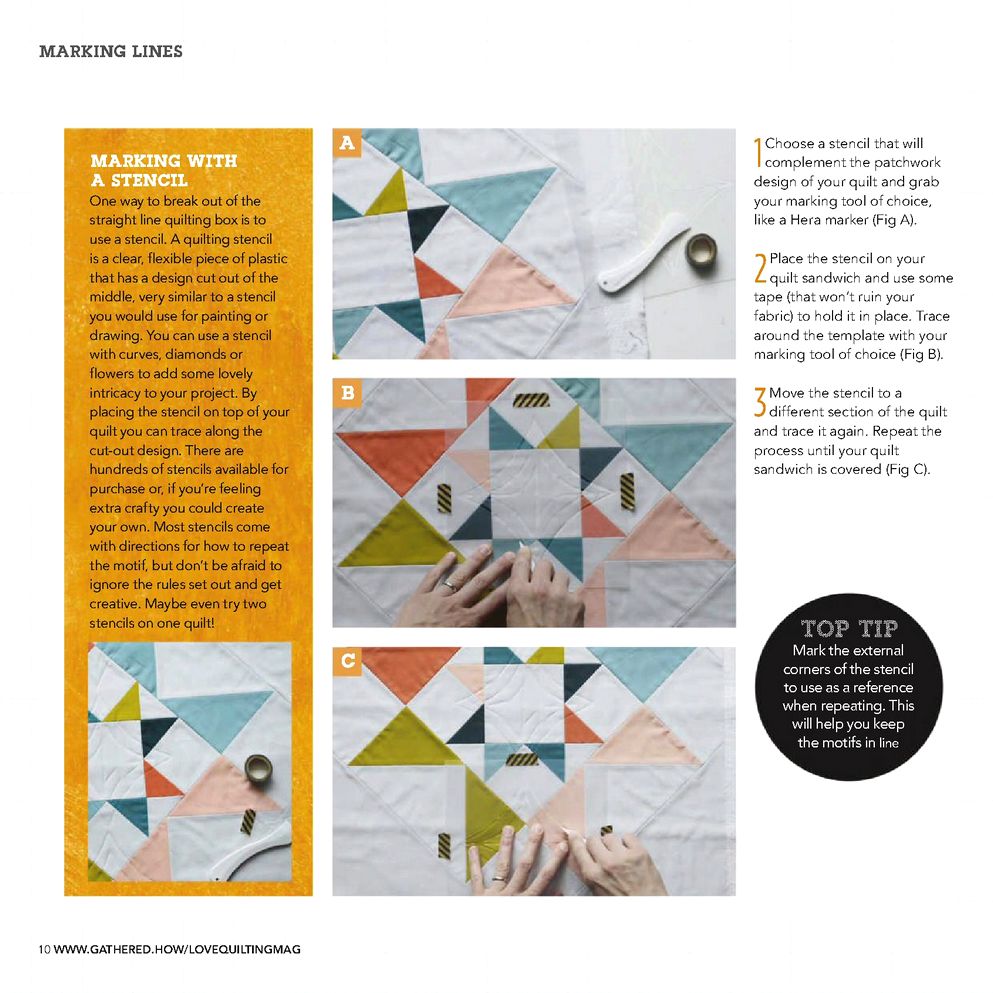 MARKING LINES

MARKING WITH A STENCIL

One way to break out of the straight line quilting box is to use a stencil. A quilting stencil is a clear, flexible piece of plastic that has a design cut out of the middle, very similar to a stencil you would use for painting or drawing. You can use a stencil with curves, diamonds or flowers to add some lovely intricacy to your project. By placing the stencil on top of your quilt you can trace along the cut-out design. There are hundreds of stencils available for purchase or, if you're feeling extra crafty you could create your own. Most stencils come with directions for how to repeat the motif, but don't be afraid to ignore the rules set out and get creative. Maybe even try two stencils on one quilt!

A

B

C

1 Choose a stencil that will complement the patchwork design of your quilt and grab your marking tool of choice, like a Hera marker (Fig A).

2 Place the stencil on your quilt sandwich and use some tape (that won't ruin your fabric) to hold it in place. Trace around the template with your marking tool of choice (Fig B).

3 Move the stencil to a different section of the quilt and trace it again. Repeat the process until your quilt sandwich is covered (Fig C).

TOP TIP
Mark the external corners of the stencil to use as a reference when repeating. This will help you keep the motifs in line

10 WWW.GATHERED.HOW/LOVEQUILTINGMAG